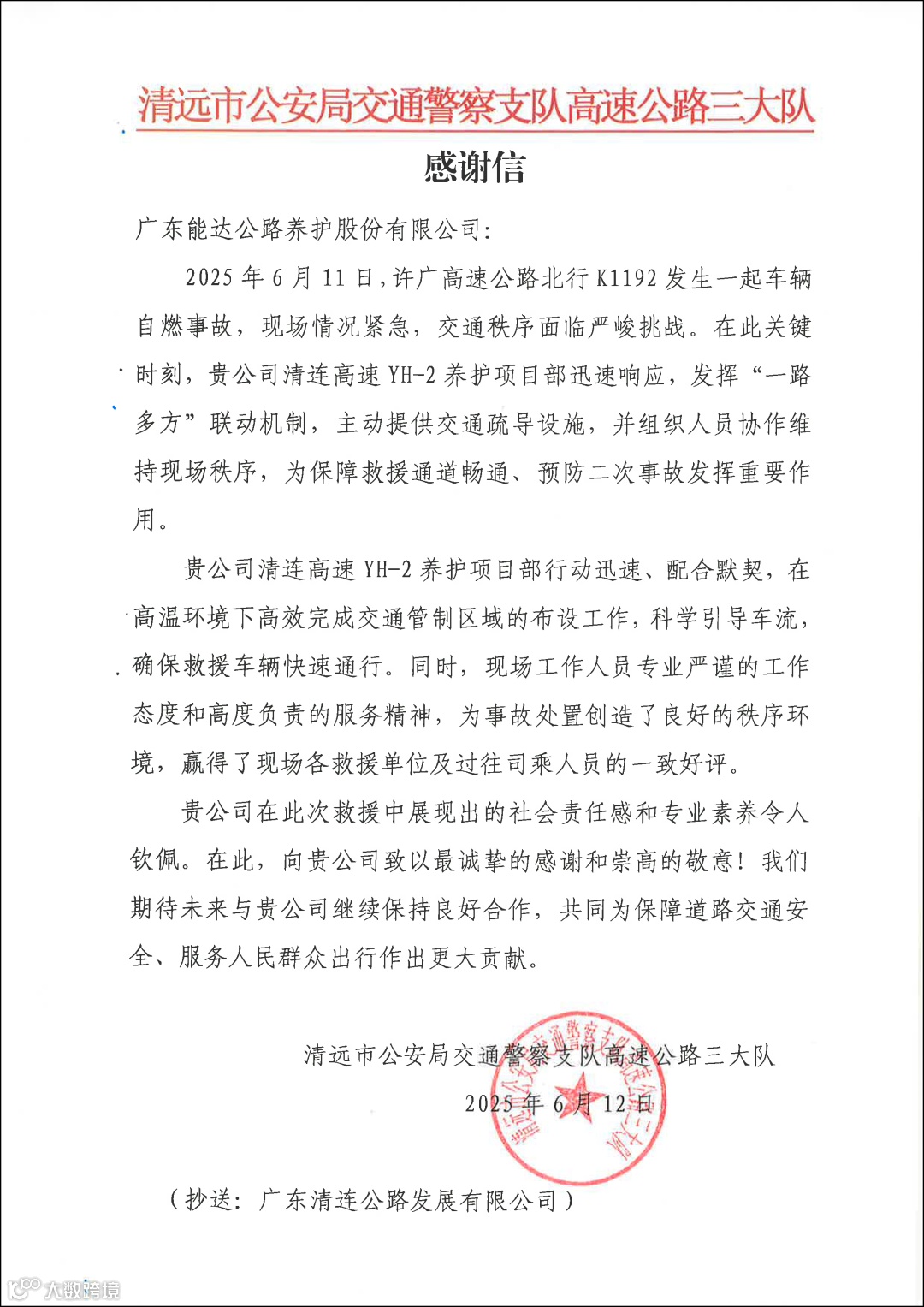 清远市公安局交通警察支队高速公路三大队

感谢信

广东能达公路养护股份有限公司:

2025 年 6 月 11 日，许广高速公路北行 K1192 发生一起车辆自燃事故，现场情况紧急，交通秩序面临严峻挑战。在此关键时刻，贵公司清连高速 YH-2 养护项目部迅速响应，发挥“一路多方”联动机制，主动提供交通疏导设施，并组织人员协作维持现场秩序，为保障救援通道畅通、预防二次事故发挥重要作用。

贵公司清连高速 YH-2 养护项目部行动迅速、配合默契，在高温环境下高效完成交通管制区域的布设工作，科学引导车流，确保救援车辆快速通行。同时，现场工作人员专业严谨的工作态度和高度负责的服务精神，为事故处置创造了良好的秩序环境，赢得了现场各救援单位及过往司乘人员的一致好评。

贵公司在此次救援中展现出的社会责任感和专业素养令人钦佩。在此，向贵公司致以最诚挚的感谢和崇高的敬意！我们期待未来与贵公司继续保持良好合作，共同为保障道路交通安全、服务人民群众出行作出更大贡献。

清远市公安局交通警察支队高速公路三大队
2025 年 6 月 12 日

清远市公安局交通警察支队高速公路三大队

（抄送：广东清连公路发展有限公司）

大数跨境